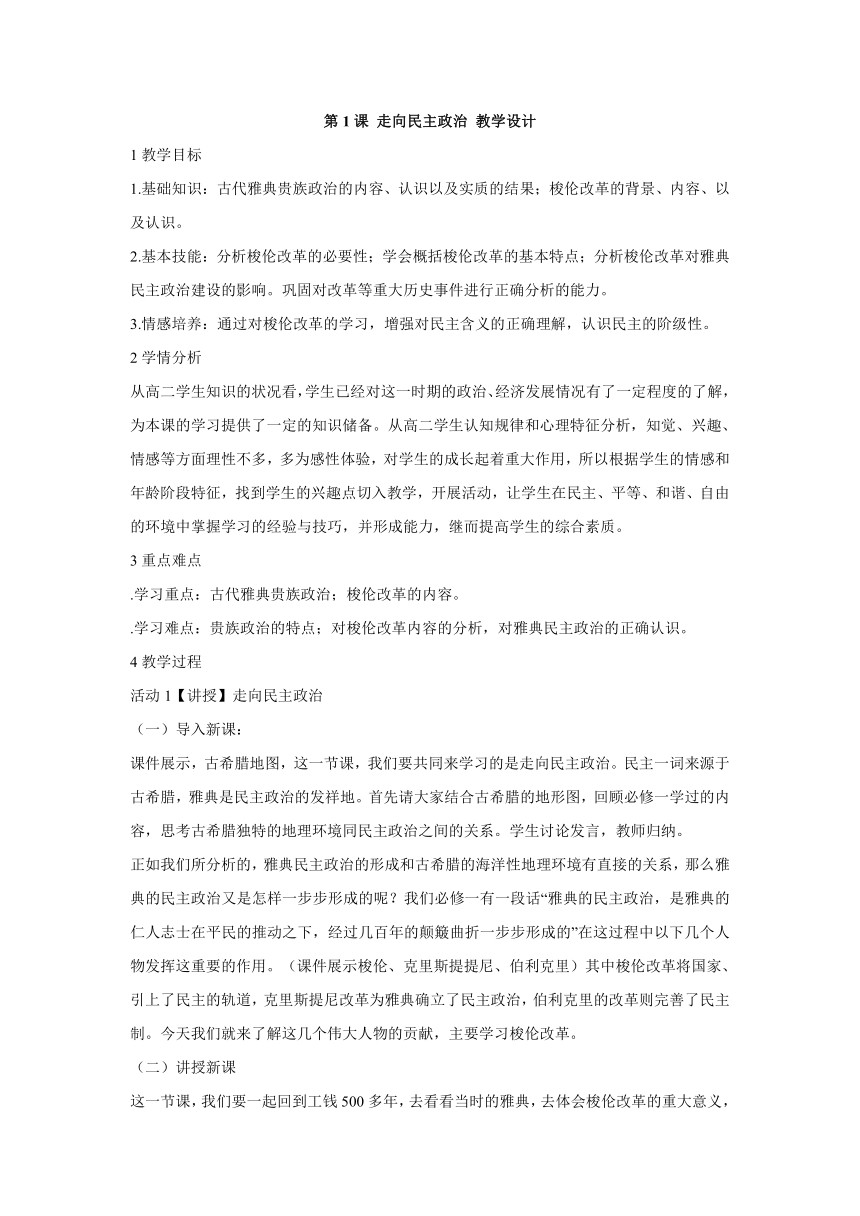 第 1 课 走向民主政治 教学设计

1 教学目标

1.基础知识：古代雅典贵族政治的内容、认识以及实质的结果；梭伦改革的背景、内容、以及认识。

2.基本技能：分析梭伦改革的必要性；学会概括梭伦改革的基本特点；分析梭伦改革对雅典民主政治建设的影响。巩固对改革等重大历史事件进行正确分析的能力。

3.情感培养：通过对梭伦改革的学习，增强对民主含义的正确理解，认识民主的阶级性。

2 学情分析

从高二学生知识的状况看，学生已经对这一时期的政治、经济发展情况有了一定程度的了解，为本课的学习提供了一定的知识储备。从高二学生认知规律和心理特征分析，知觉、兴趣、情感等方面理性不多，多为感性体验，对学生的成长起着重大作用，所以根据学生的情感和年龄阶段特征，找到学生的兴趣点切入教学，开展活动，让学生在民主、平等、和谐、自由的环境中掌握学习的经验与技巧，并形成能力，继而提高学生的综合素质。

3 重点难点

.学习重点：古代雅典贵族政治；梭伦改革的内容。

.学习难点：贵族政治的特点；对梭伦改革内容的分析，对雅典民主政治的正确认识。

4 教学过程

活动 1【讲授】走向民主政治

（一）导入新课：

课件展示，古希腊地图，这一节课，我们要共同来学习的是走向民主政治。民主一词来源于古希腊，雅典是民主政治的发祥地。首先请大家结合古希腊的地形图，回顾必修一学过的内容，思考古希腊独特的地理环境同民主政治之间的关系。学生讨论发言，教师归纳。

正如我们所分析的，雅典民主政治的形成和古希腊的海洋性地理环境有直接的关系，那么雅典的民主政治又是怎样一步步形成的呢？我们必修一有一段话“雅典的民主政治，是雅典的仁人志士在平民的推动之下，经过几百年的颠簸曲折一步步形成的”在这过程中以下几个人物发挥这重要的作用。（课件展示梭伦、克里斯提提尼、伯利克里）其中梭伦改革将国家、引上了民主的轨道，克里斯提尼改革为雅典确立了民主政治，伯利克里的改革则完善了民主制。今天我们就来了解这几个伟大人物的贡献，主要学习梭伦改革。

（二）讲授新课

这一节课，我们要一起回到工钱 500 多年，去看看当时的雅典，去体会梭伦改革的重大意义，